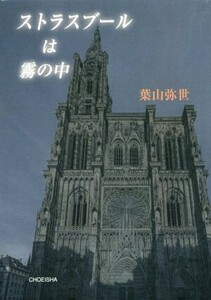 ストラスブール
は
霧の中

葉山弥世

CHOEISHA